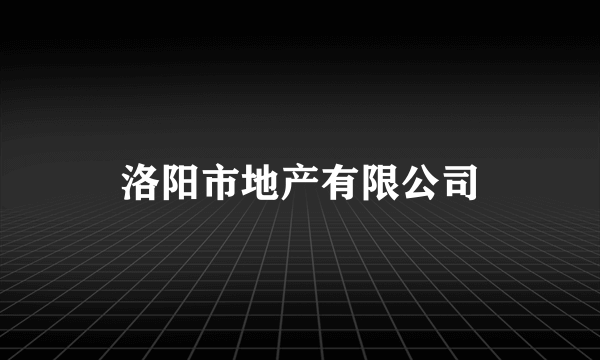 洛阳市地产有限公司